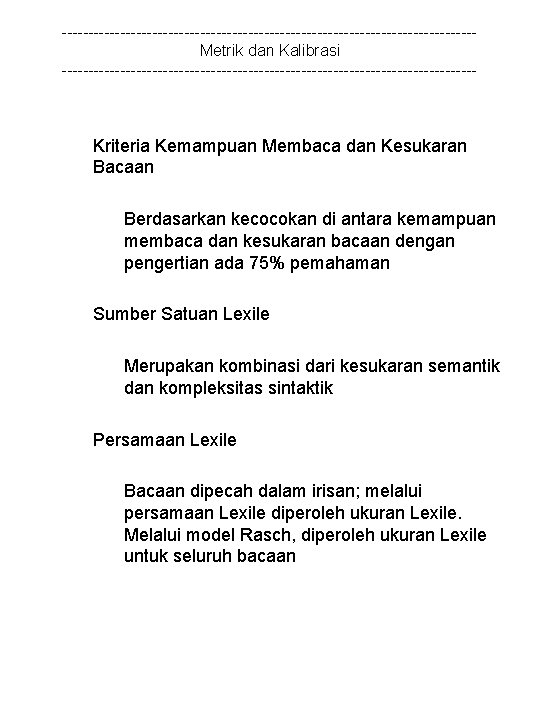 ------------------------------------------------------------------------------
Metrik dan Kalibrasi
------------------------------------------------------------------------------

Kriteria Kemampuan Membaca dan Kesukaran Bacaan

Berdasarkan kecocokan di antara kemampuan membaca dan kesukaran bacaan dengan pengertian ada 75% pemahaman

Sumber Satuan Lexile

Merupakan kombinasi dari kesukaran semantik dan kompleksitas sintaktik

Persamaan Lexile

Bacaan dipecah dalam irisan; melalui persamaan Lexile diperoleh ukuran Lexile. Melalui model Rasch, diperoleh ukuran Lexile untuk seluruh bacaan